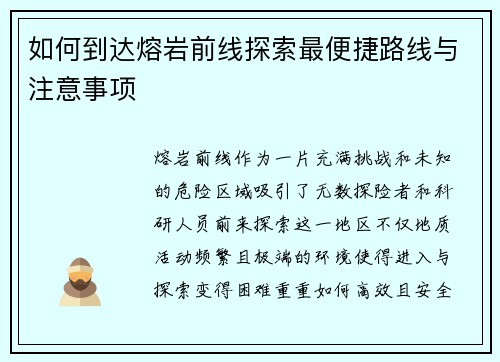 如何到达熔岩前线探索最便捷路线与注意事项

熔岩前线作为一片充满挑战和未知的危险区域吸引了无数探险者和科研人员前来探索这一地区不仅地质活动频繁且极端的环境使得进入与探索变得困难重重如何高效且安全